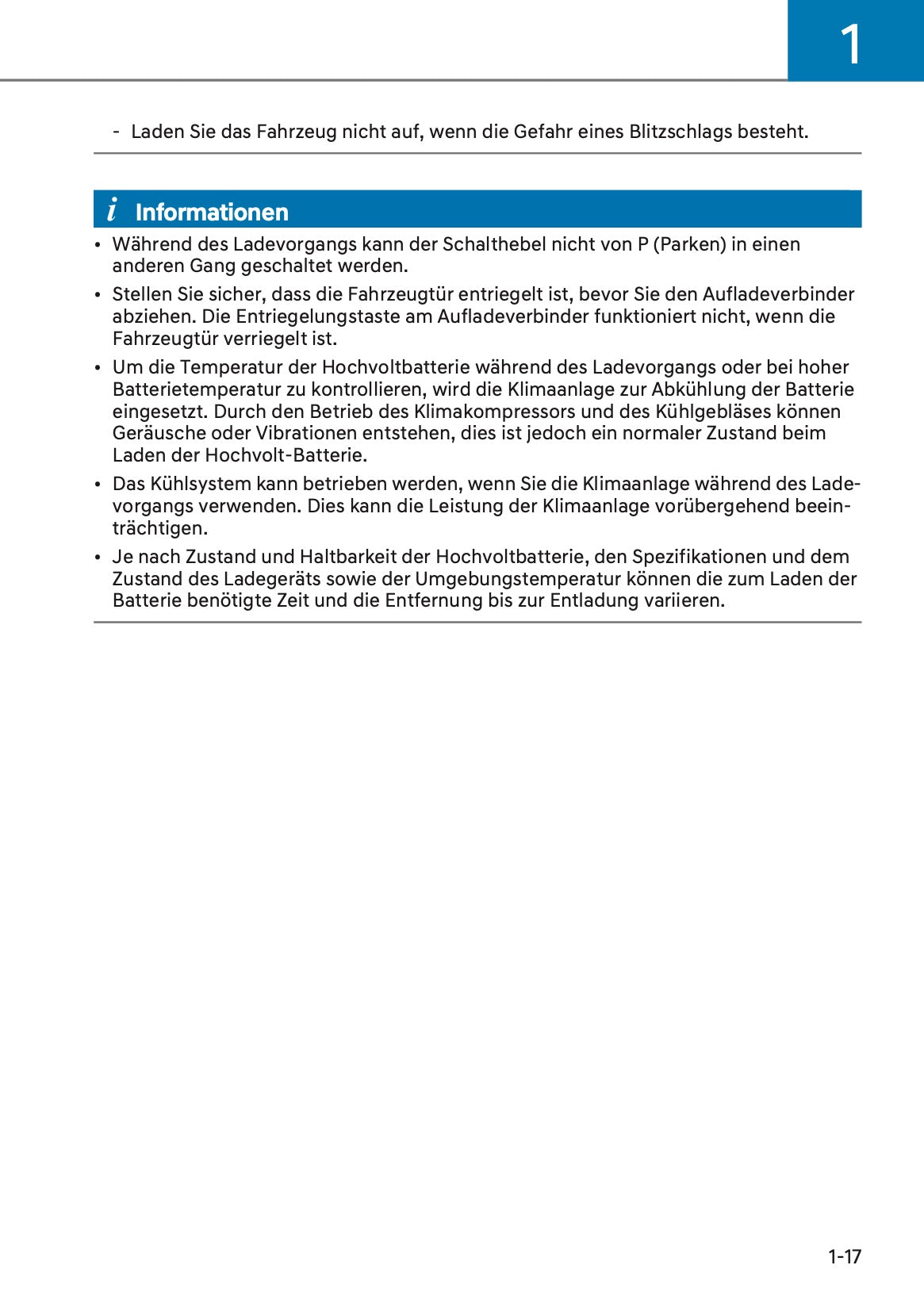 1

- Laden Sie das Fahrzeug nicht auf, wenn die Gefahr eines Blitzschlags besteht.

i Informationen

• Während des Ladevorgangs kann der Schalthebel nicht von P (Parken) in einen anderen Gang geschaltet werden.
• Stellen Sie sicher, dass die Fahrzeugtür entriegelt ist, bevor Sie den Aufladeverbinder abziehen. Die Entriegelungstaste am Aufladeverbinder funktioniert nicht, wenn die Fahrzeugtür verriegelt ist.
• Um die Temperatur der Hochvoltbatterie während des Ladevorgangs oder bei hoher Batterietemperatur zu kontrollieren, wird die Klimaanlage zur Abkühlung der Batterie eingesetzt. Durch den Betrieb des Klimakompressors und des Kühlgebläses können Geräusche oder Vibrationen entstehen, dies ist jedoch ein normaler Zustand beim Laden der Hochvolt-Batterie.
• Das Kühlsystem kann betrieben werden, wenn Sie die Klimaanlage während des Ladevorgangs verwenden. Dies kann die Leistung der Klimaanlage vorübergehend beeinträchtigen.
• Je nach Zustand und Haltbarkeit der Hochvoltbatterie, den Spezifikationen und dem Zustand des Ladegeräts sowie der Umgebungstemperatur können die zum Laden der Batterie benötigte Zeit und die Entfernung bis zur Entladung variieren.

1-17